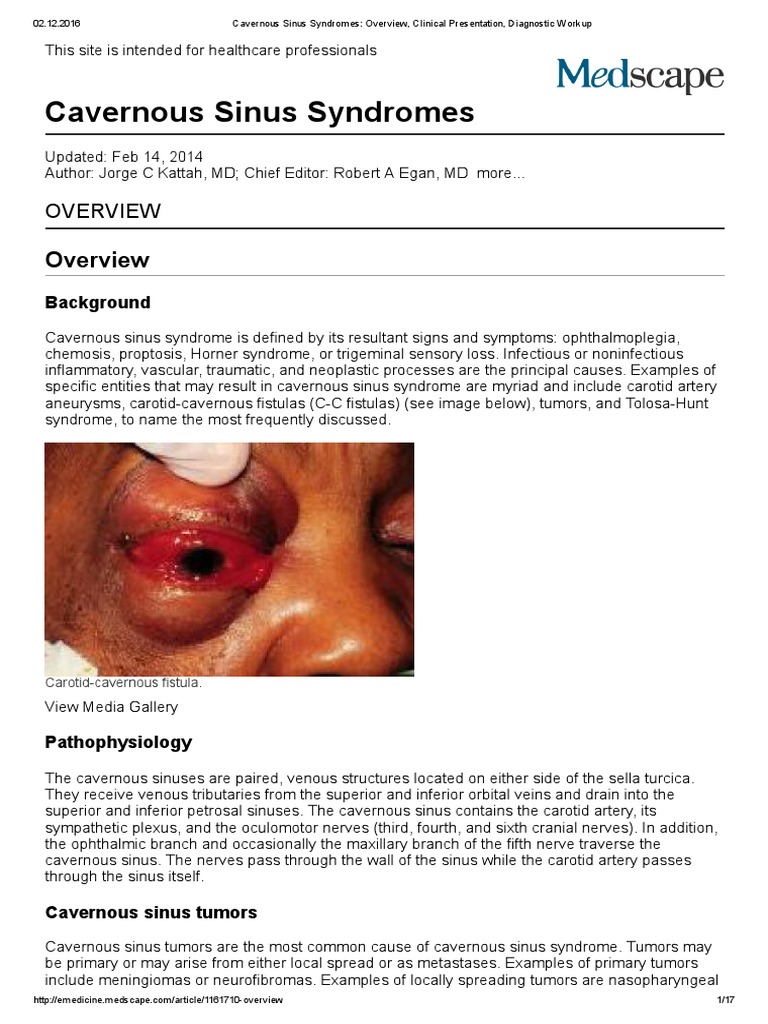 02.12.2016 Cavernous Sinus Syndromes: Overview, Clinical Presentation, Diagnostic Workup

This site is intended for healthcare professionals

Medscape

Cavernous Sinus Syndromes

Updated: Feb 14, 2014
Author: Jorge C Kattah, MD; Chief Editor: Robert A Egan, MD more...

OVERVIEW

Overview

Background

Cavernous sinus syndrome is defined by its resultant signs and symptoms: ophthalmoplegia, chemosis, proptosis, Horner syndrome, or trigeminal sensory loss. Infectious or noninfectious inflammatory, vascular, traumatic, and neoplastic processes are the principal causes. Examples of specific entities that may result in cavernous sinus syndrome are myriad and include carotid artery aneurysms, carotid-cavernous fistulas (C-C fistulas) (see image below), tumors, and Tolosa-Hunt syndrome, to name the most frequently discussed.

Carotid-cavernous fistula.

View Media Gallery

Pathophysiology

The cavernous sinuses are paired, venous structures located on either side of the sella turcica. They receive venous tributaries from the superior and inferior orbital veins and drain into the superior and inferior petrosal sinuses. The cavernous sinus contains the carotid artery, its sympathetic plexus, and the oculomotor nerves (third, fourth, and sixth cranial nerves). In addition, the ophthalmic branch and occasionally the maxillary branch of the fifth nerve traverse the cavernous sinus. The nerves pass through the wall of the sinus while the carotid artery passes through the sinus itself.

Cavernous sinus tumors

Cavernous sinus tumors are the most common cause of cavernous sinus syndrome. Tumors may be primary or may arise from either local spread or as metastases. Examples of primary tumors include meningiomas or neurofibromas. Examples of locally spreading tumors are nasopharyngeal

http://emedicine.medscape.com/article/1161710-overview 1/17